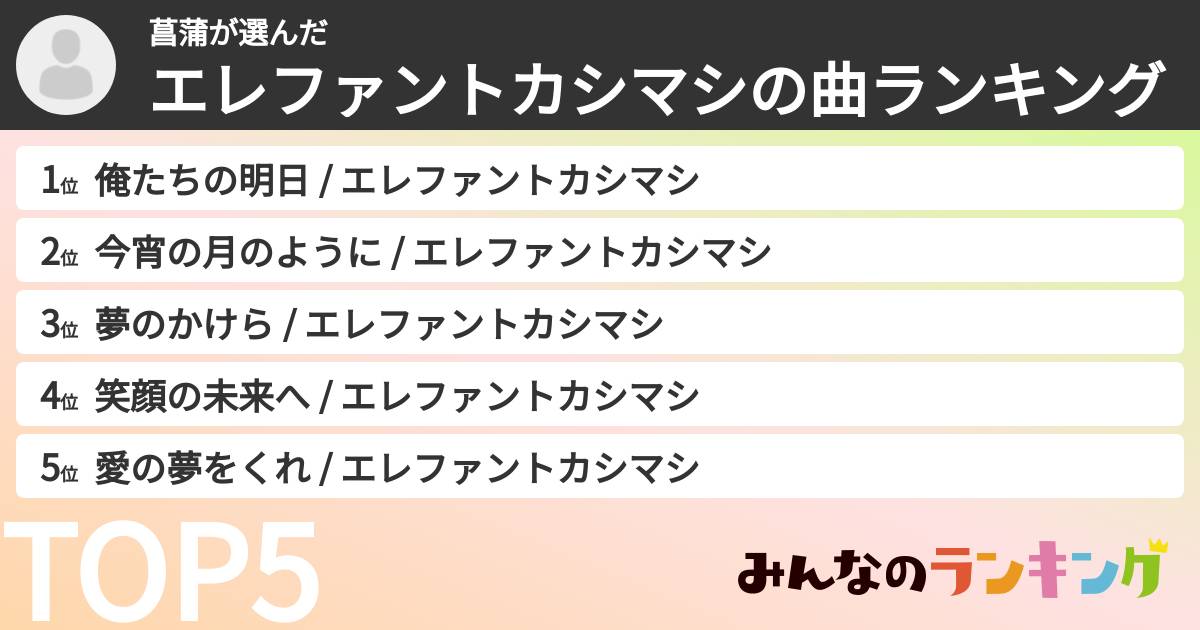 菖蒲が選んだ
エレファントカシマシの曲ランキング

1位 俺たちの明日 / エレファントカシマシ

2位 今宵の月のように / エレファントカシマシ

3位 夢のかけら / エレファントカシマシ

4位 笑顔の未来へ / エレファントカシマシ

5位 愛の夢をくれ / エレファントカシマシ

TOP5

みんなのランキング